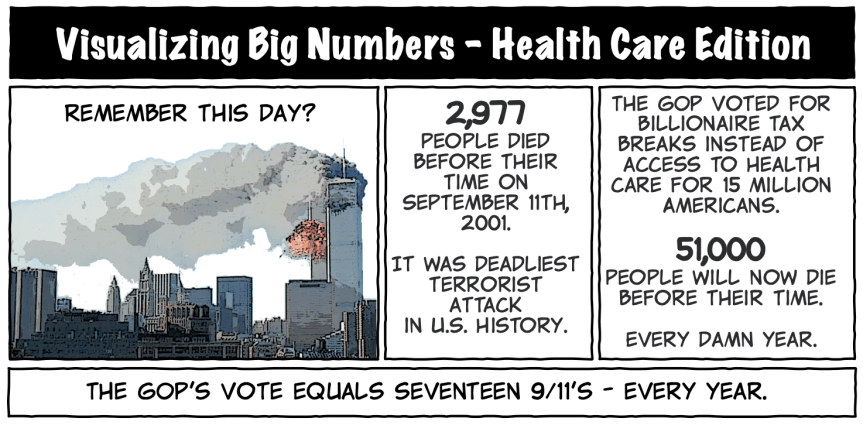 Visualizing Big Numbers - Health Care Edition

REMEMBER THIS DAY?

2,977
PEOPLE DIED BEFORE THEIR TIME ON SEPTEMBER 11TH, 2001.

IT WAS DEADLIEST TERRORIST ATTACK IN U.S. HISTORY.

THE GOP VOTED FOR BILLIONAIRE TAX BREAKS INSTEAD OF ACCESS TO HEALTH CARE FOR 15 MILLION AMERICANS.

51,000
PEOPLE WILL NOW DIE BEFORE THEIR TIME.

EVERY DAMN YEAR.

THE GOP'S VOTE EQUALS SEVENTEEN 9/11'S - EVERY YEAR.